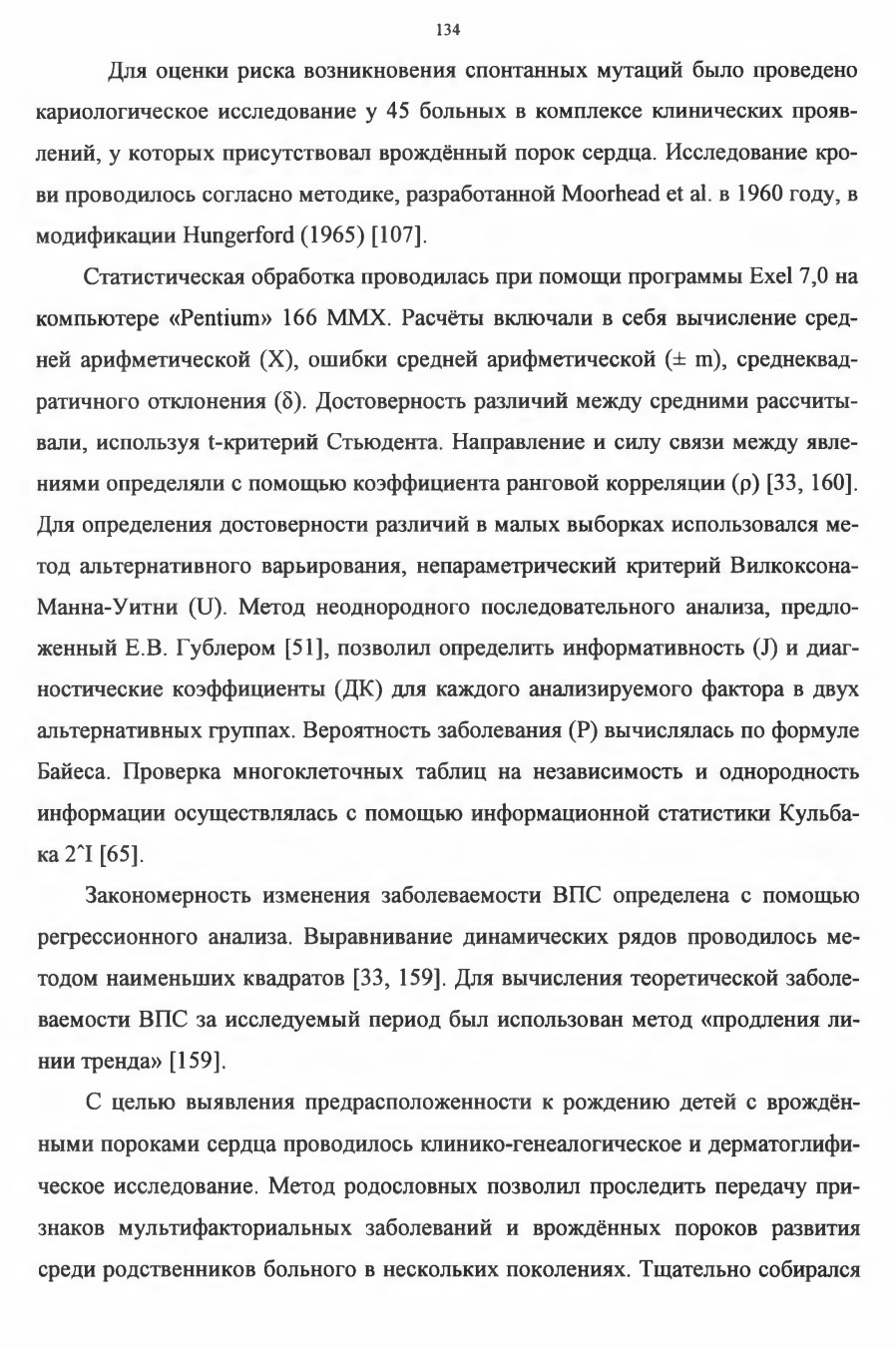 134

Для оценки риска возникновения спонтанных мутаций было проведено кариологическое исследование у 45 больных в комплексе клинических проявлений, у которых присутствовал врождённый порок сердца. Исследование крови проводилось согласно методике, разработанной Moorhead et al. в 1960 году, в модификации Hungerford (1965) [107].

Статистическая обработка проводилась при помощи программы Exel 7,0 на компьютере «Pentium» 166 MMX. Расчёты включали в себя вычисление средней арифметической (X), ошибки средней арифметической (± m), среднеквадратичного отклонения (δ). Достоверность различий между средними рассчитывали, используя t-критерий Стьюдента. Направление и силу связи между явлениями определяли с помощью коэффициента ранговой корреляции (ρ) [33, 160]. Для определения достоверности различий в малых выборках использовался метод альтернативного варьирования, непараметрический критерий Вилкоксона-Манна-Уитни (U). Метод неоднородного последовательного анализа, предложенный Е.В. Гублером [51], позволил определить информативность (J) и диагностические коэффициенты (ДК) для каждого анализируемого фактора в двух альтернативных группах. Вероятность заболевания (P) вычислялась по формуле Байеса. Проверка многоклеточных таблиц на независимость и однородность информации осуществлялась с помощью информационной статистики Кульбака 2ˆI [65].

Закономерность изменения заболеваемости ВПС определена с помощью регрессионного анализа. Выравнивание динамических рядов проводилось методом наименьших квадратов [33, 159]. Для вычисления теоретической заболеваемости ВПС за исследуемый период был использован метод «продления линии тренда» [159].

С целью выявления предрасположенности к рождению детей с врождёнными пороками сердца проводилось клинико-генеалогическое и дерматоглифическое исследование. Метод родословных позволил проследить передачу признаков мультифакториальных заболеваний и врождённых пороков развития среди родственников больного в нескольких поколениях. Тщательно собирался